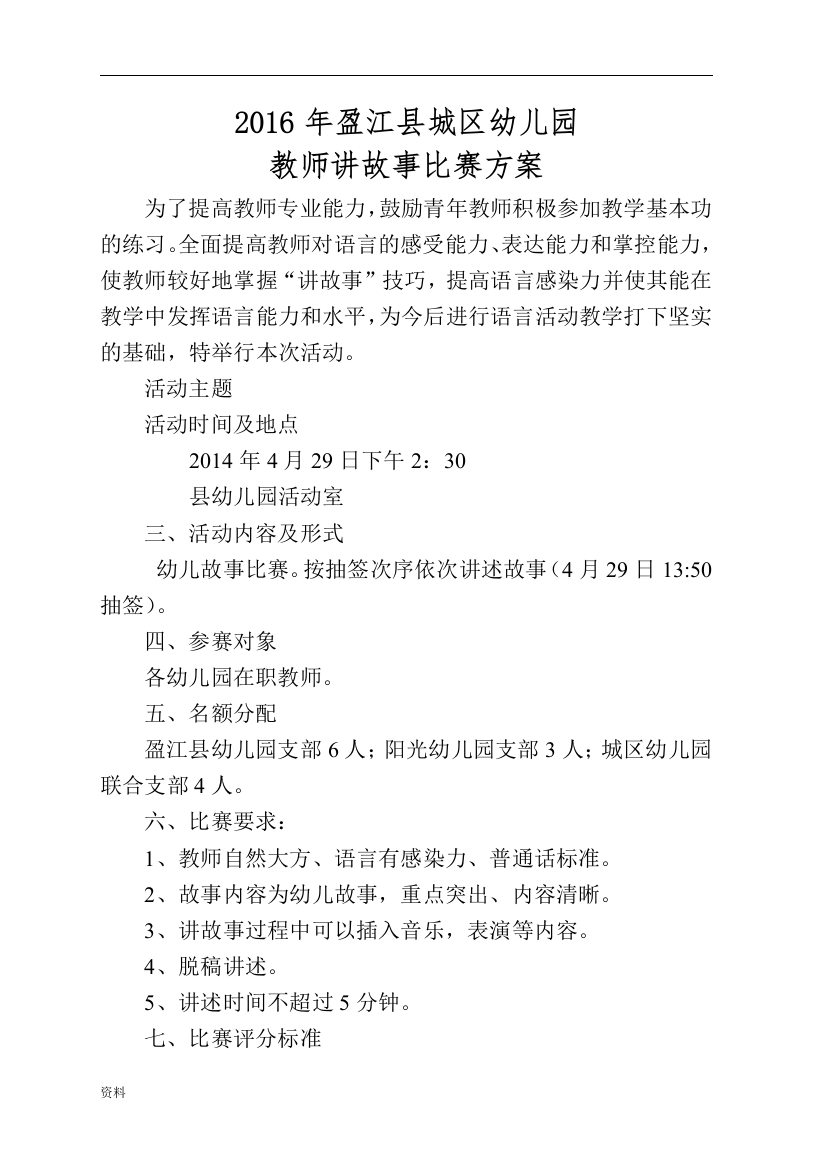 2016 年盈江县城区幼儿园
教师讲故事比赛方案

为了提高教师专业能力，鼓励青年教师积极参加教学基本功的练习。全面提高教师对语言的感受能力、表达能力和掌控能力，使教师较好地掌握“讲故事”技巧，提高语言感染力并使其能在教学中发挥语言能力和水平，为今后进行语言活动教学打下坚实的基础，特举行本次活动。

活动主题

活动时间及地点

2014 年 4 月 29 日下午 2：30

县幼儿园活动室

三、活动内容及形式

幼儿故事比赛。按抽签次序依次讲述故事（4 月 29 日 13:50 抽签）。

四、参赛对象

各幼儿园在职教师。

五、名额分配

盈江县幼儿园支部 6 人；阳光幼儿园支部 3 人；城区幼儿园联合支部 4 人。

六、比赛要求：

1、教师自然大方、语言有感染力、普通话标准。

2、故事内容为幼儿故事，重点突出、内容清晰。

3、讲故事过程中可以插入音乐，表演等内容。

4、脱稿讲述。

5、讲述时间不超过 5 分钟。

七、比赛评分标准

资料